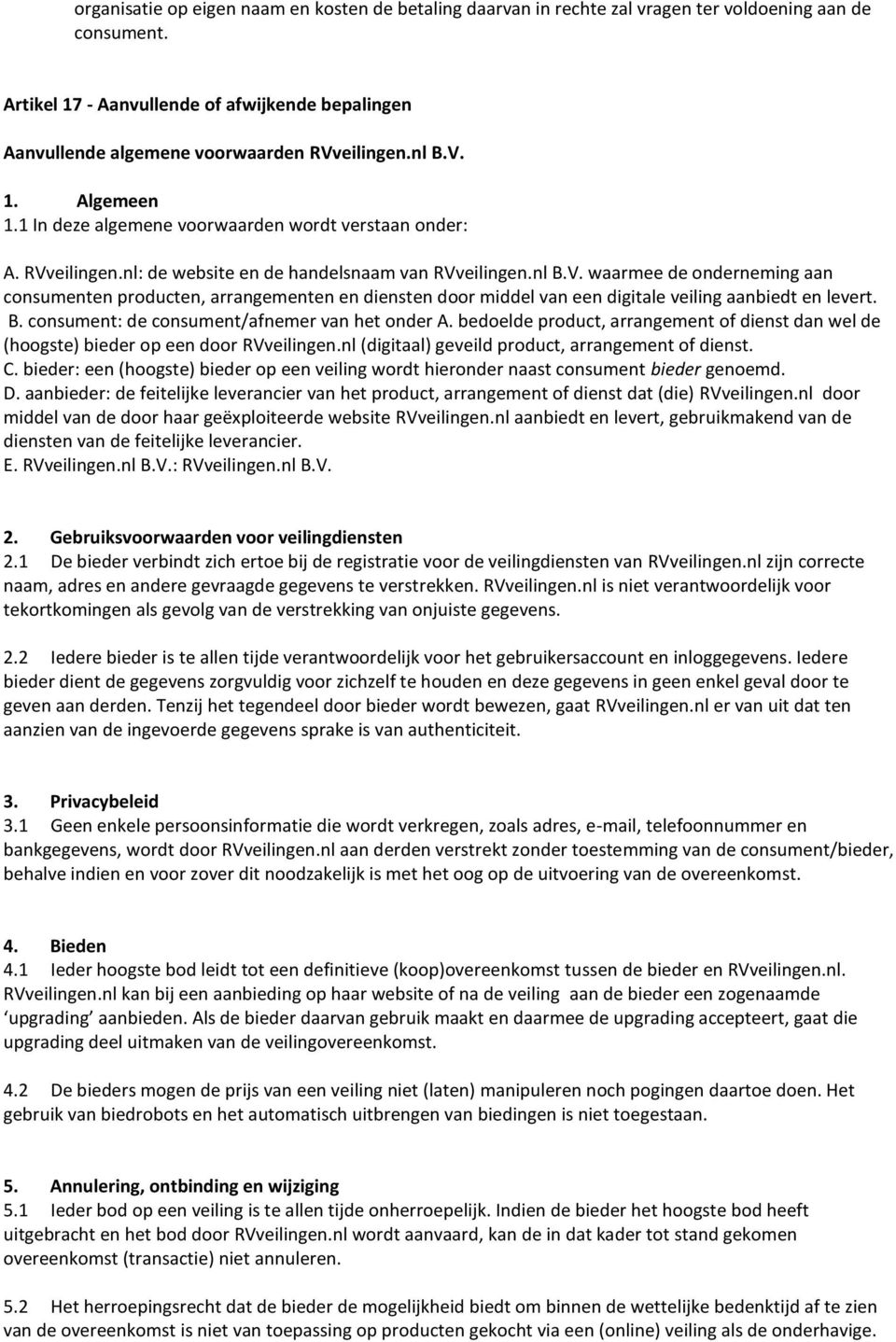 organisatie op eigen naam en kosten de betaling daarvan in rechte zal vragen ter voldoening aan de consument.

Artikel 17 - Aanvullende of afwijkende bepalingen

Aanvullende algemene voorwaarden RVveilingen.nl B.V.

1. Algemeen
1.1 In deze algemene voorwaarden wordt verstaan onder:

A. RVveilingen.nl: de website en de handelsnaam van RVveilingen.nl B.V. waarmee de onderneming aan consumenten producten, arrangementen en diensten door middel van een digitale veiling aanbiedt en levert.
B. consument: de consument/afnemer van het onder A. bedoelde product, arrangement of dienst dan wel de (hoogste) bieder op een door RVveilingen.nl (digitaal) geveild product, arrangement of dienst.
C. bieder: een (hoogste) bieder op een veiling wordt hieronder naast consument bieder genoemd.
D. aanbieder: de feitelijke leverancier van het product, arrangement of dienst dat (die) RVveilingen.nl door middel van de door haar geëxploiteerde website RVveilingen.nl aanbiedt en levert, gebruikmakend van de diensten van de feitelijke leverancier.
E. RVveilingen.nl B.V.: RVveilingen.nl B.V.

2. Gebruiksvoorwaarden voor veilingdiensten
2.1 De bieder verbindt zich ertoe bij de registratie voor de veilingdiensten van RVveilingen.nl zijn correcte naam, adres en andere gevraagde gegevens te verstrekken. RVveilingen.nl is niet verantwoordelijk voor tekortkomingen als gevolg van de verstrekking van onjuiste gegevens.

2.2 Iedere bieder is te allen tijde verantwoordelijk voor het gebruikersaccount en inloggegevens. Iedere bieder dient de gegevens zorgvuldig voor zichzelf te houden en deze gegevens in geen enkel geval door te geven aan derden. Tenzij het tegendeel door bieder wordt bewezen, gaat RVveilingen.nl er van uit dat ten aanzien van de ingevoerde gegevens sprake is van authenticiteit.

3. Privacybeleid
3.1 Geen enkele persoonsinformatie die wordt verkregen, zoals adres, e-mail, telefoonnummer en bankgegevens, wordt door RVveilingen.nl aan derden verstrekt zonder toestemming van de consument/bieder, behalve indien en voor zover dit noodzakelijk is met het oog op de uitvoering van de overeenkomst.

4. Bieden
4.1 Ieder hoogste bod leidt tot een definitieve (koop)overeenkomst tussen de bieder en RVveilingen.nl. RVveilingen.nl kan bij een aanbieding op haar website of na de veiling aan de bieder een zogenaamde ‘upgrading’ aanbieden. Als de bieder daarvan gebruik maakt en daarmee de upgrading accepteert, gaat die upgrading deel uitmaken van de veilingovereenkomst.

4.2 De bieders mogen de prijs van een veiling niet (laten) manipuleren noch pogingen daartoe doen. Het gebruik van biedrobots en het automatisch uitbrengen van biedingen is niet toegestaan.

5. Annulering, ontbinding en wijziging
5.1 Ieder bod op een veiling is te allen tijde onherroepelijk. Indien de bieder het hoogste bod heeft uitgebracht en het bod door RVveilingen.nl wordt aanvaard, kan de in dat kader tot stand gekomen overeenkomst (transactie) niet annuleren.

5.2 Het herroepingsrecht dat de bieder de mogelijkheid biedt om binnen de wettelijke bedenktijd af te zien van de overeenkomst is niet van toepassing op producten gekocht via een (online) veiling als de onderhavige.